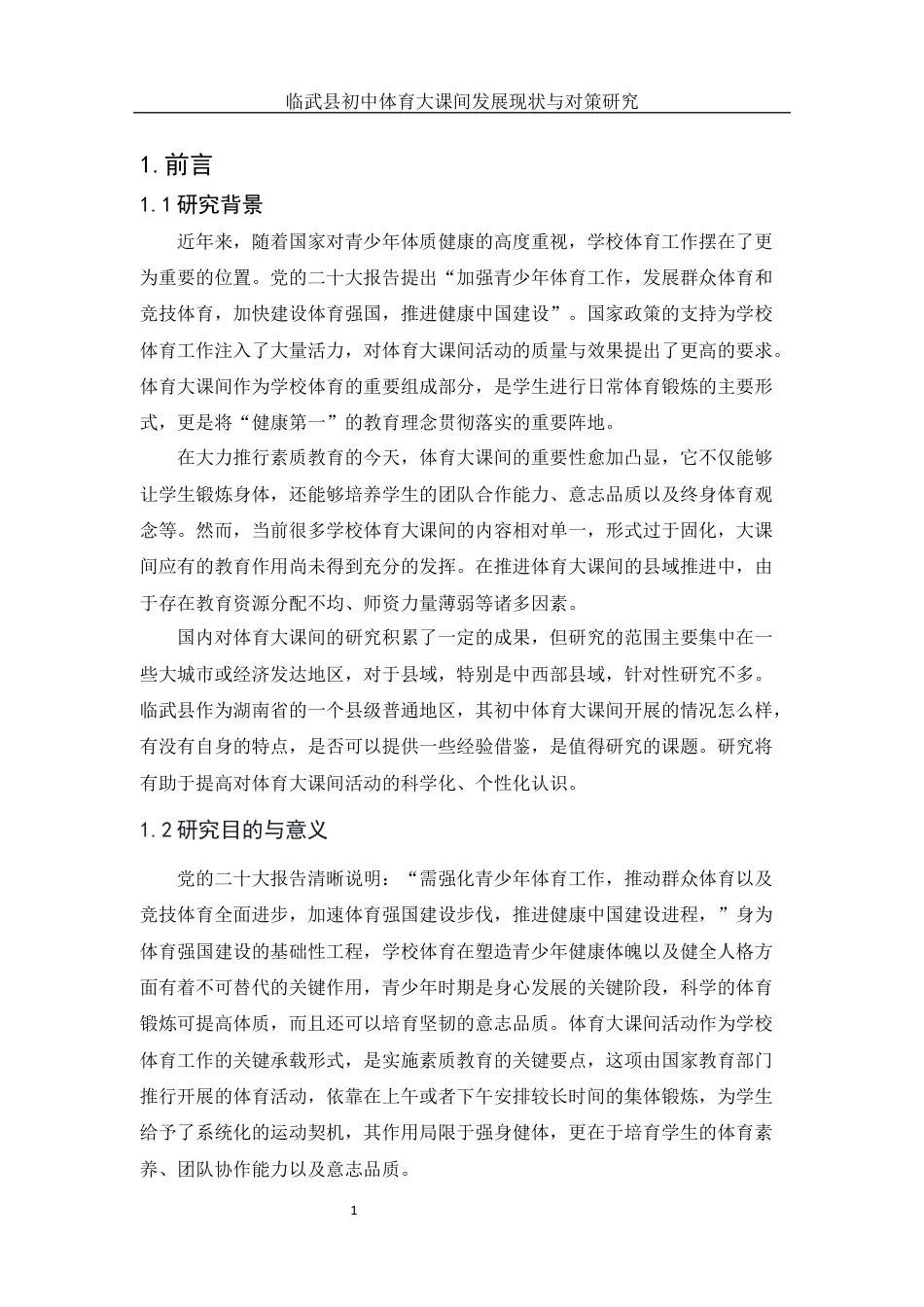 临武县初中体育大课间发展现状与对策研究

1. 前言

1.1 研究背景

近年来，随着国家对青少年体质健康的高度重视，学校体育工作摆在了更为重要的位置。党的二十大报告提出“加强青少年体育工作，发展群众体育和竞技体育，加快建设体育强国，推进健康中国建设”。国家政策的支持为学校体育工作注入了大量活力，对体育大课间活动的质量与效果提出了更高的要求。体育大课间作为学校体育的重要组成部分，是学生进行日常体育锻炼的主要形式，更是将“健康第一”的教育理念贯彻落实的重要阵地。

在大力推行素质教育的今天，体育大课间的重要性愈加凸显，它不仅能够让学生锻炼身体，还能够培养学生的团队合作能力、意志品质以及终身体育观念等。然而，当前很多学校体育大课间的内容相对单一，形式过于固化，大课间应有的教育作用尚未得到充分的发挥。在推进体育大课间的县域推进中，由于存在教育资源分配不均、师资力量薄弱等诸多因素。

国内对体育大课间的研究积累了一定的成果，但研究的范围主要集中在一些大城市或经济发达地区，对于县域，特别是中西部县域，针对性研究不多。临武县作为湖南省的一个县级普通地区，其初中体育大课间开展的情况怎么样，有没有自身的特点，是否可以提供一些经验借鉴，是值得研究的课题。研究将有助于提高对体育大课间活动的科学化、个性化认识。

1.2 研究目的与意义

党的二十大报告清晰说明：“需强化青少年体育工作，推动群众体育以及竞技体育全面进步，加速体育强国建设步伐，推进健康中国建设进程，”身为体育强国建设的基础性工程，学校体育在塑造青少年健康体魄以及健全人格方面有着不可替代的关键作用，青少年时期是身心发展的关键阶段，科学的体育锻炼可提高体质，而且还可以培育坚韧的意志品质。体育大课间活动作为学校体育工作的关键承载形式，是实施素质教育的关键要点，这项由国家教育部门推行开展的体育活动，依靠在上午或者下午安排较长时间的集体锻炼，为学生给予了系统化的运动契机，其作用局限于强身健体，更在于培育学生的体育素养、团队协作能力以及意志品质。

1